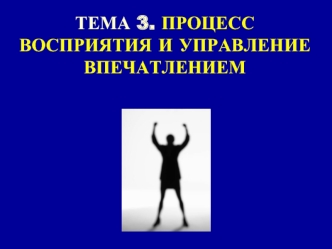 ТЕМА 3. ПРОЦЕСС ВОСПРИЯТИЯ И УПРАВЛЕНИЕ ВПЕЧАТЛЕНИЕМ